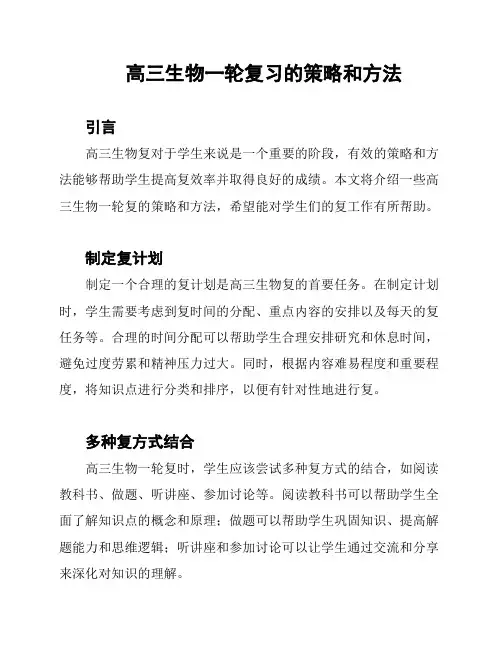 高三生物一轮复习的策略和方法

引言

高三生物复对于学生来说是一个重要的阶段，有效的策略和方法能够帮助学生提高复效率并取得良好的成绩。本文将介绍一些高三生物一轮复的策略和方法，希望能对学生们的复工作有所帮助。

制定复计划

制定一个合理的复计划是高三生物复的首要任务。在制定计划时，学生需要考虑到复时间的分配、重点内容的安排以及每天的复任务等。合理的时间分配可以帮助学生合理安排研究和休息时间，避免过度劳累和精神压力过大。同时，根据内容难易程度和重要程度，将知识点进行分类和排序，以便有针对性地进行复。

多种复方式结合

高三生物一轮复时，学生应该尝试多种复方式的结合，如阅读教科书、做题、听讲座、参加讨论等。阅读教科书可以帮助学生全面了解知识点的概念和原理；做题可以帮助学生巩固知识、提高解题能力和思维逻辑；听讲座和参加讨论可以让学生通过交流和分享来深化对知识的理解。